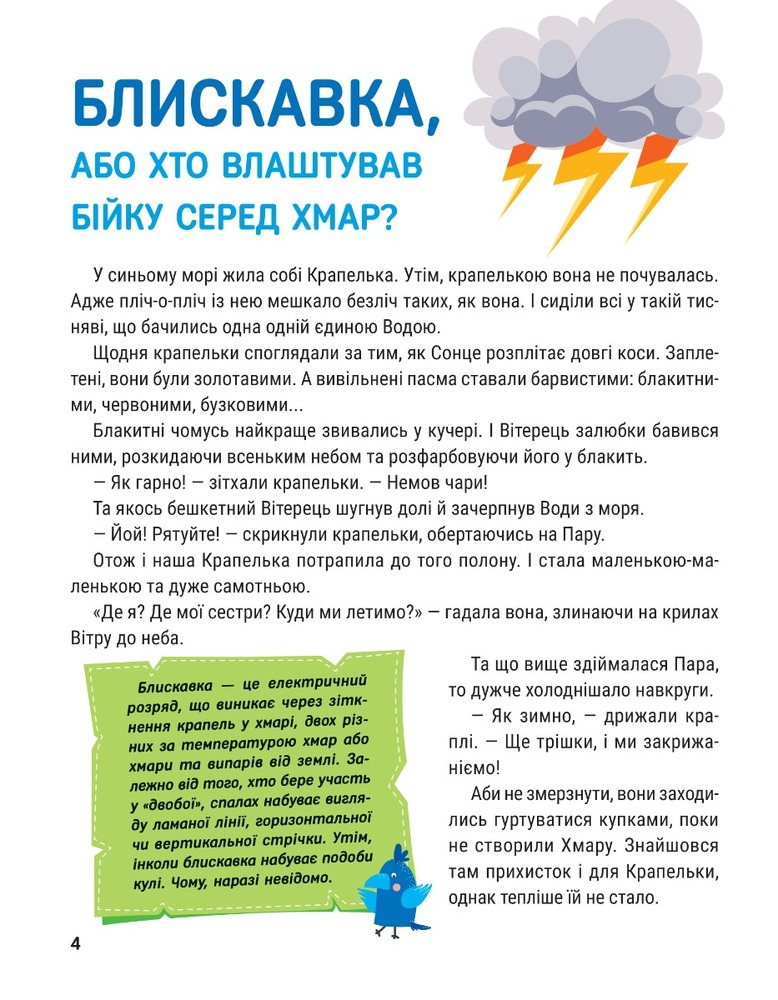 БЛИСКАВКА,
АБО ХТО ВЛАШТУВАВ
БІЙКУ СЕРЕД ХМАР?

У синьому морі жила собі Крапелька. Утім, крапелькою вона не почувалась. Адже пліч-о-пліч із нею мешкало безліч таких, як вона. І сиділи всі у такій тисняві, що бачились одна одній єдиною Водою.

Щодня крапельки споглядали за тим, як Сонце розплітає довгі коси. Заплетені, вони були золотавими. А вивільнені пасма ставали барвистими: блакитними, червоними, бузковими...

Блакитні чомусь найкраще звивались у кучері. І Вітерець залюбки бавився ними, розкидаючи всеньким небом та розфарбовуючи його у блакить.

— Як гарно! — зітхали крапельки. — Немов чари!

Та якось бешкетний Вітерець шугнув долі й зачерпнув Води з моря.

— Йой! Рятуйте! — скрикнули крапельки, обертаючись на Пару.

Отож і наша Крапелька потрапила до того полону. І стала маленькою-маленькою та дуже самотньою.

«Де я? Де мої сестри? Куди ми летимо?» — гадала вона, злинаючи на крилах Вітру до неба.

Блискавка — це електричний розряд, що виникає через зіткнення крапель у хмарі, двох різних за температурою хмар або хмари та випарів від землі. Залежно від того, хто бере участь у «двобої», спалах набуває вигляду ламаної лінії, горизонтальної чи вертикальної стрічки. Утім, інколи блискавка набуває подоби кулі. Чому, наразі невідомо.

Та що вище здіймалася Пара, то дужче холоднішало навкруги.

— Як зимно, — дрижали краплі. — Ще трішки, і ми закрижаніємо!

Аби не змерзнути, вони заходились гуртуватися купками, поки не створили Хмару. Знайшовся там прихисток і для Крапельки, однак тепліше їй не стало.

4